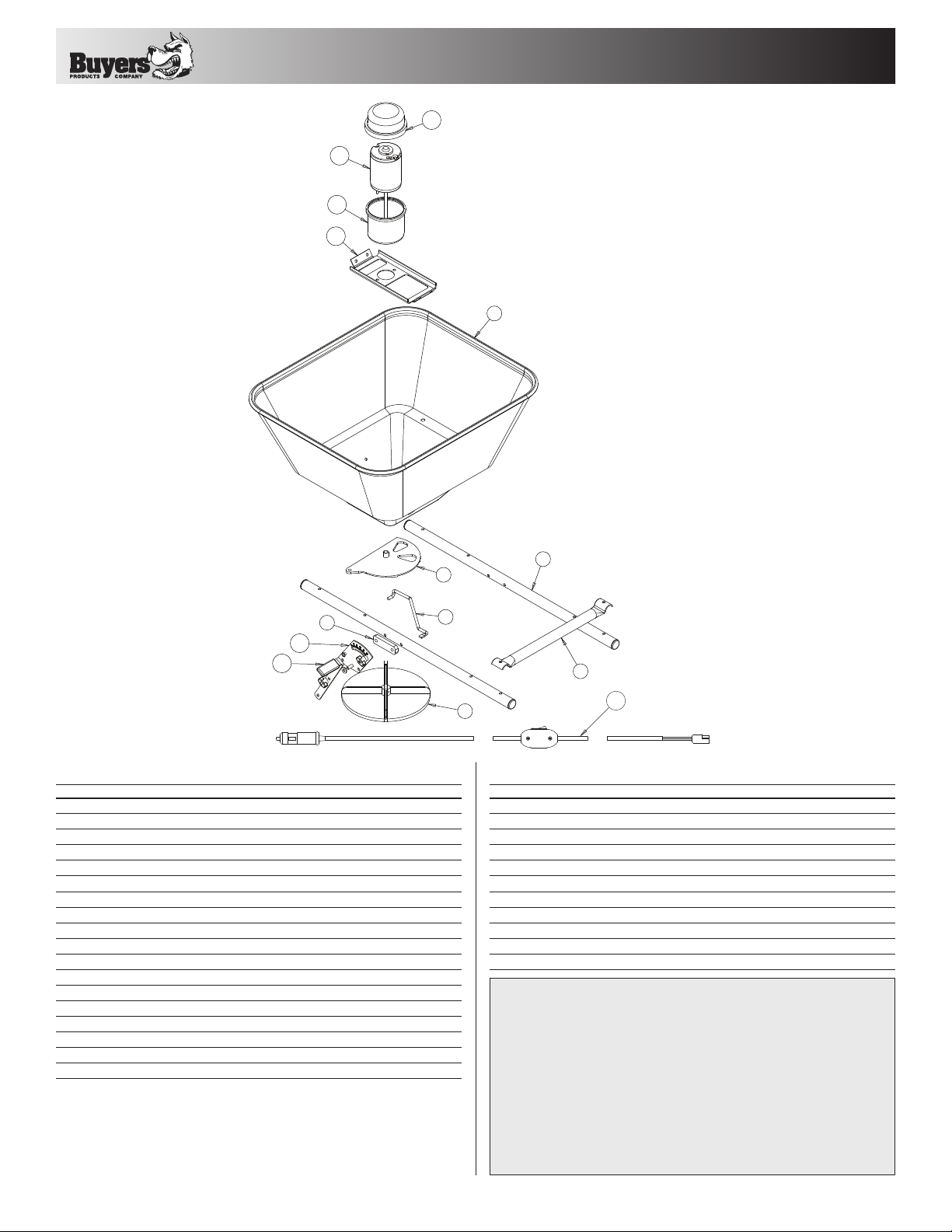 Buyers
PRODUCTS COMPANY